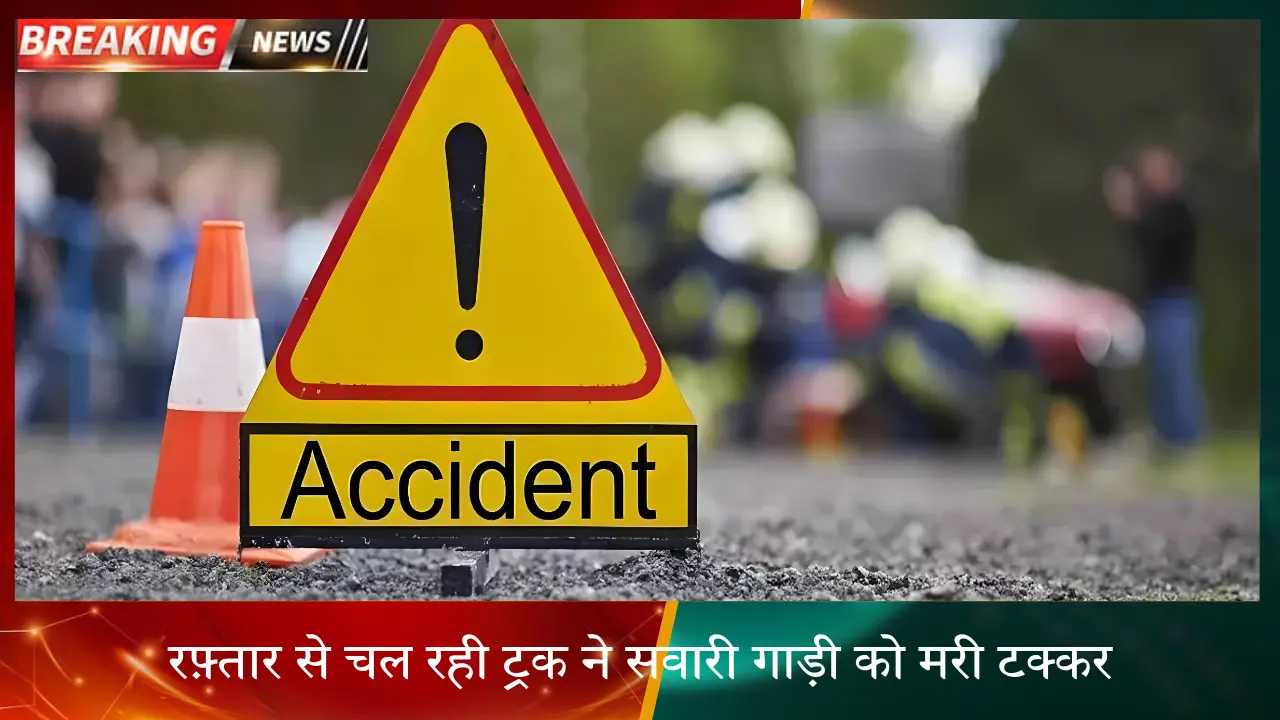 BREAKING NEWS

Accident

रफ़्तार से चल रही ट्रक ने सवारी गाड़ी को मरी टक्कर